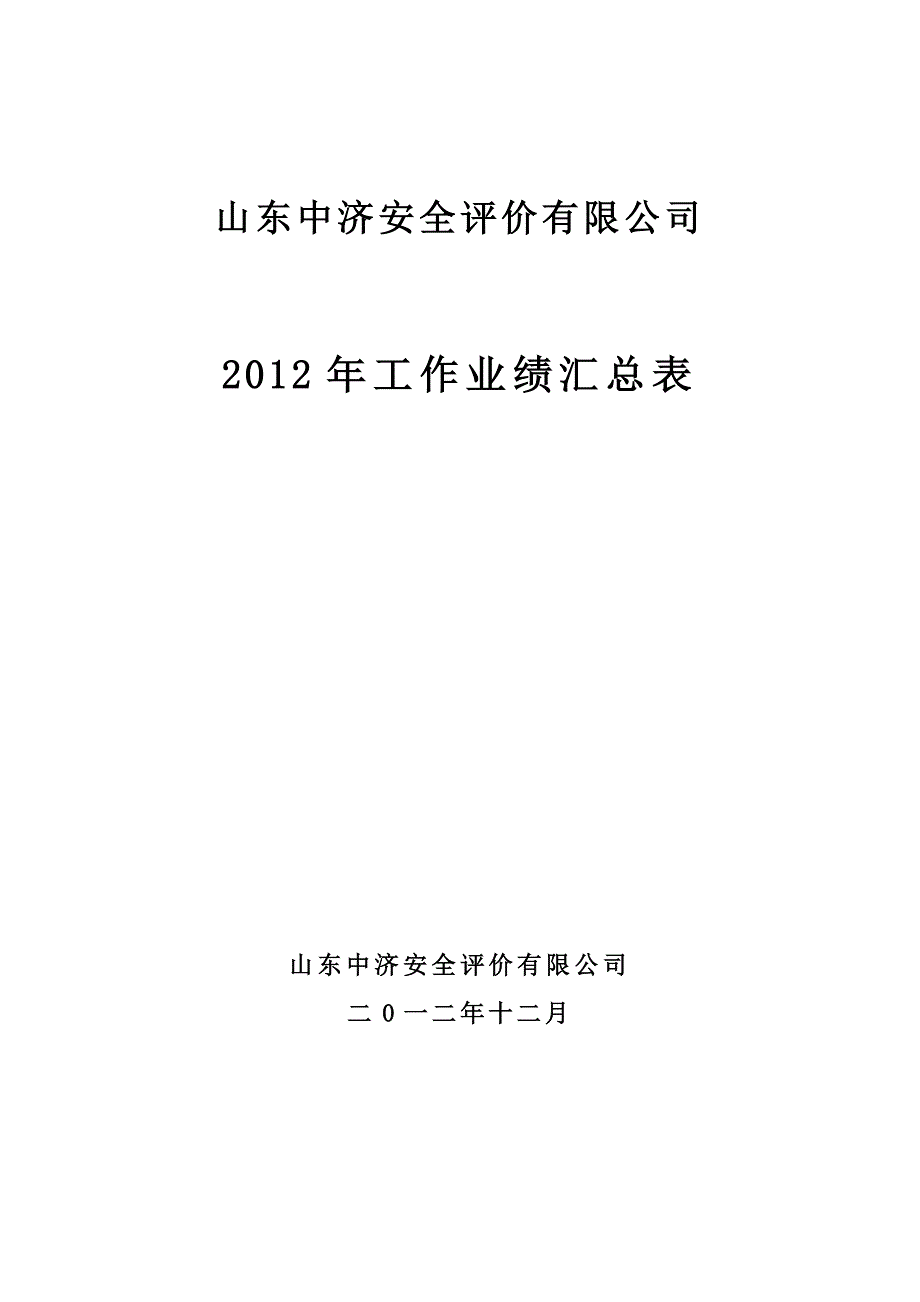 山东中济安全评价有限公司

2012年工作业绩汇总表

山东中济安全评价有限公司

二0一二年十二月